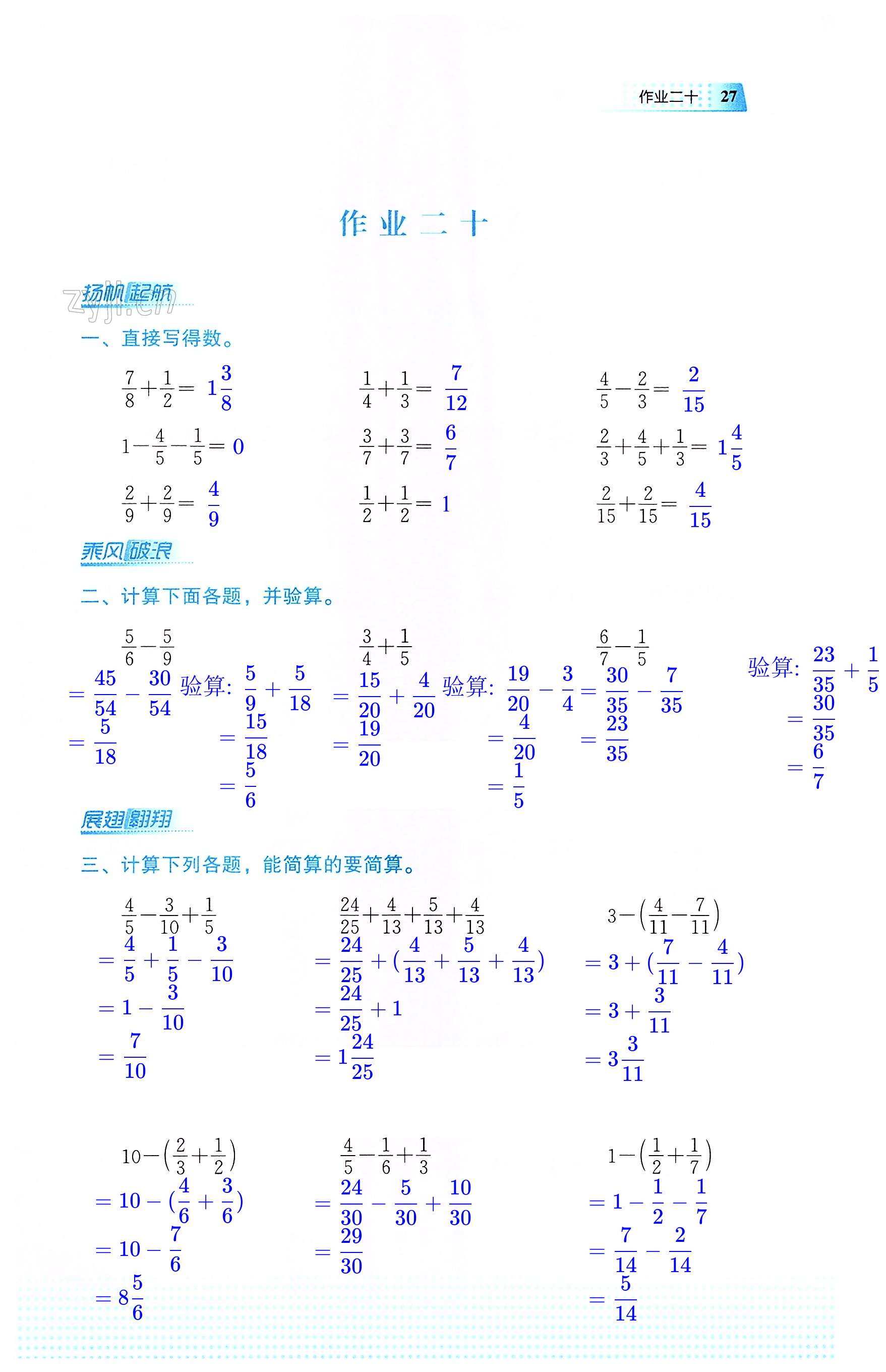 作业二十 27

作业二十

扬帆起航

zyjl.cn

一、直接写得数。

$\frac{7}{8}+\frac{1}{2}=1\frac{3}{8}$

$\frac{1}{4}+\frac{1}{3}=\frac{7}{12}$

$\frac{4}{5}-\frac{2}{3}=\frac{2}{15}$

$1-\frac{4}{5}-\frac{1}{5}=0$

$\frac{3}{7}+\frac{3}{7}=\frac{6}{7}$

$\frac{2}{3}+\frac{4}{5}+\frac{1}{3}=1\frac{4}{5}$

$\frac{2}{9}+\frac{2}{9}=\frac{4}{9}$

$\frac{1}{2}+\frac{1}{2}=1$

$\frac{2}{15}+\frac{2}{15}=\frac{4}{15}$

乘风破浪

二、计算下面各题，并验算。

$\frac{5}{6}-\frac{5}{9}$
$=\frac{45}{54}-\frac{30}{54}$
$=\frac{5}{18}$

验算: $\frac{5}{9}+\frac{5}{18}$
$=\frac{15}{18}$
$=\frac{5}{6}$

$\frac{3}{4}+\frac{1}{5}$
$=\frac{15}{20}+\frac{4}{20}$
$=\frac{19}{20}$

验算: $\frac{19}{20}-\frac{3}{4}$
$=\frac{4}{20}$
$=\frac{1}{5}$

$\frac{6}{7}-\frac{1}{5}$
$=\frac{30}{35}-\frac{7}{35}$
$=\frac{23}{35}$

验算: $\frac{23}{35}+\frac{1}{5}$
$=\frac{30}{35}$
$=\frac{6}{7}$

展翅翱翔

三、计算下列各题，能简算的要简算。

$\frac{4}{5}-\frac{3}{10}+\frac{1}{5}$
$=\frac{4}{5}+\frac{1}{5}-\frac{3}{10}$
$=1-\frac{3}{10}$
$=\frac{7}{10}$

$\frac{24}{25}+\frac{4}{13}+\frac{5}{13}+\frac{4}{13}$
$=\frac{24}{25}+(\frac{4}{13}+\frac{5}{13}+\frac{4}{13})$
$=\frac{24}{25}+1$
$=1\frac{24}{25}$

$3-\left(\frac{4}{11}-\frac{7}{11}\right)$
$=3+(\frac{7}{11}-\frac{4}{11})$
$=3+\frac{3}{11}$
$=3\frac{3}{11}$

$10-\left(\frac{2}{3}+\frac{1}{2}\right)$
$=10-(\frac{4}{6}+\frac{3}{6})$
$=10-\frac{7}{6}$
$=8\frac{5}{6}$

$\frac{4}{5}-\frac{1}{6}+\frac{1}{3}$
$=\frac{24}{30}-\frac{5}{30}+\frac{10}{30}$
$=\frac{29}{30}$

$1-\left(\frac{1}{2}+\frac{1}{7}\right)$
$=1-\frac{1}{2}-\frac{1}{7}$
$=\frac{7}{14}-\frac{2}{14}$
$=\frac{5}{14}$